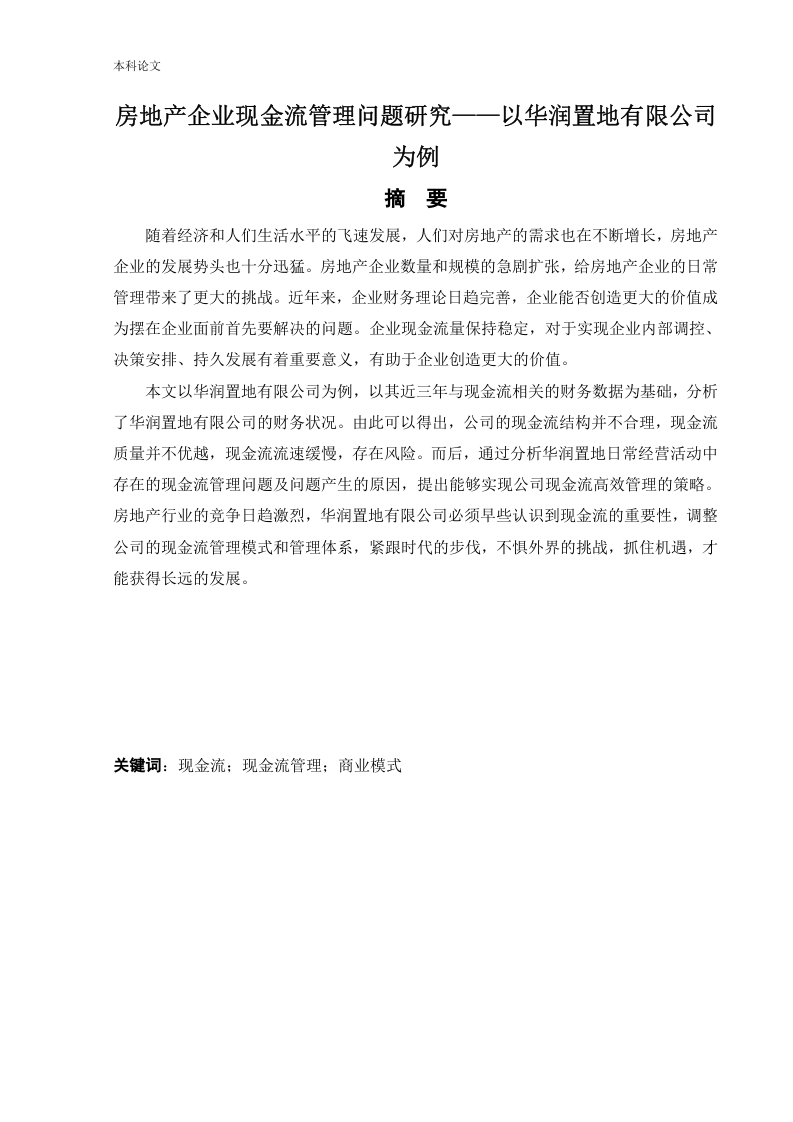 本科论文

房地产企业现金流管理问题研究——以华润置地有限公司为例

摘　要

随着经济和人们生活水平的飞速发展，人们对房地产的需求也在不断增长，房地产企业的发展势头也十分迅猛。房地产企业数量和规模的急剧扩张，给房地产企业的日常管理带来了更大的挑战。近年来，企业财务理论日趋完善，企业能否创造更大的价值成为摆在企业面前首先要解决的问题。企业现金流量保持稳定，对于实现企业内部调控、决策安排、持久发展有着重要意义，有助于企业创造更大的价值。

本文以华润置地有限公司为例，以其近三年与现金流相关的财务数据为基础，分析了华润置地有限公司的财务状况。由此可以得出，公司的现金流结构并不合理，现金流质量并不优越，现金流流速缓慢，存在风险。而后，通过分析华润置地日常经营活动中存在的现金流管理问题及问题产生的原因，提出能够实现公司现金流高效管理的策略。房地产行业的竞争日趋激烈，华润置地有限公司必须早些认识到现金流的重要性，调整公司的现金流管理模式和管理体系，紧跟时代的步伐，不惧外界的挑战，抓住机遇，才能获得长远的发展。

关键词：现金流；现金流管理；商业模式